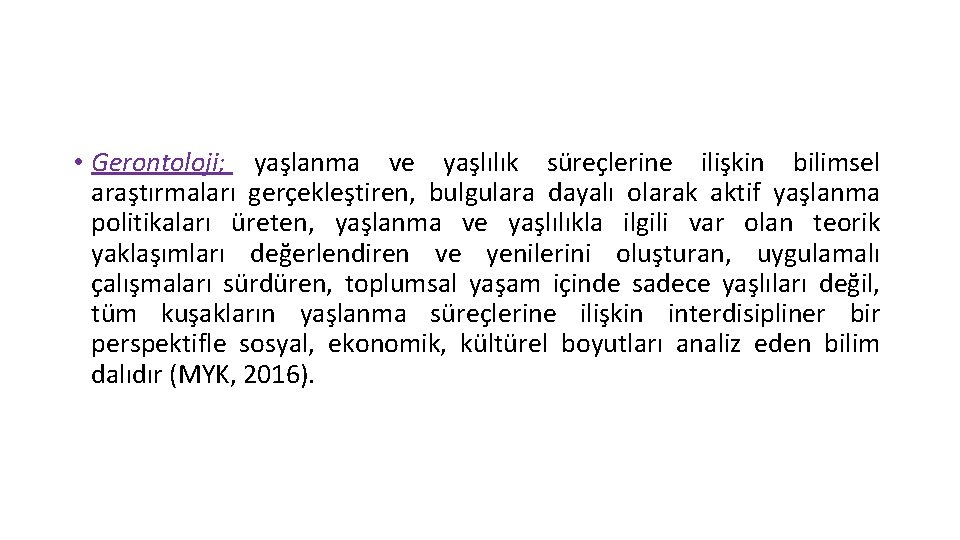 • Gerontoloji; yaşlanma ve yaşlılık süreçlerine ilişkin bilimsel araştırmaları gerçekleştiren, bulgulara dayalı olarak aktif yaşlanma politikaları üreten, yaşlanma ve yaşlılıkla ilgili var olan teorik yaklaşımları değerlendiren ve yenilerini oluşturan, uygulamalı çalışmaları sürdüren, toplumsal yaşam içinde sadece yaşlıları değil, tüm kuşakların yaşlanma süreçlerine ilişkin interdisipliner bir perspektifle sosyal, ekonomik, kültürel boyutları analiz eden bilim dalıdır (MYK, 2016).